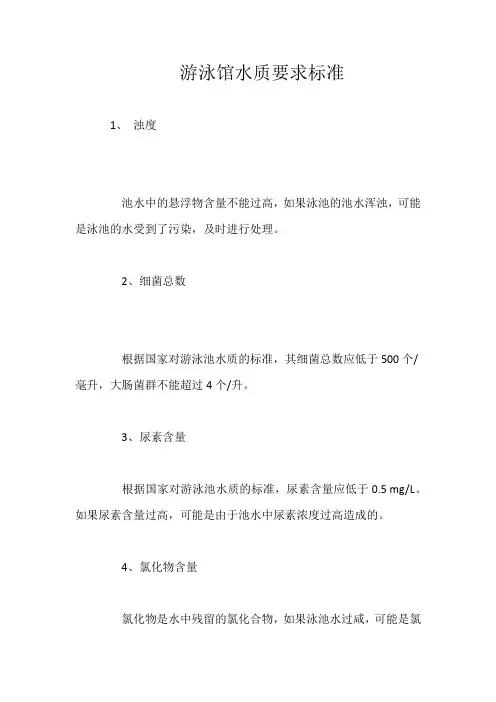 游泳馆水质要求标准

1、 浊度

池水中的悬浮物含量不能过高，如果泳池的池水浑浊，可能是泳池的水受到了污染，及时进行处理。

2、细菌总数

根据国家对游泳池水质的标准，其细菌总数应低于 500 个/毫升，大肠菌群不能超过 4 个/升。

3、尿素含量

根据国家对游泳池水质的标准，尿素含量应低于 0.5 mg/L。如果尿素含量过高，可能是由于池水中尿素浓度过高造成的。

4、氯化物含量

氯化物是水中残留的氯化合物，如果泳池水过咸，可能是氯